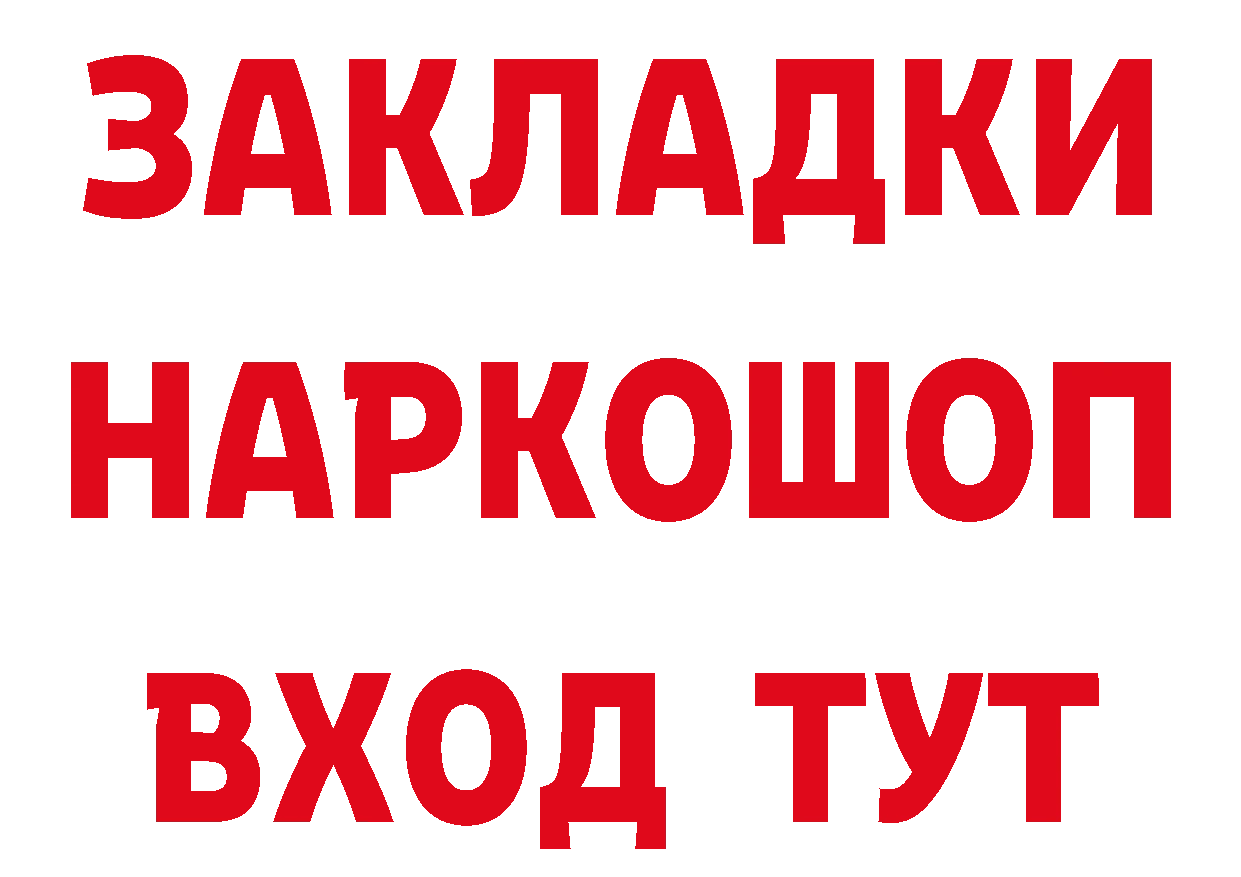 ЗАКЛАДКИ НАРКОШОП ВХОД ТУТ